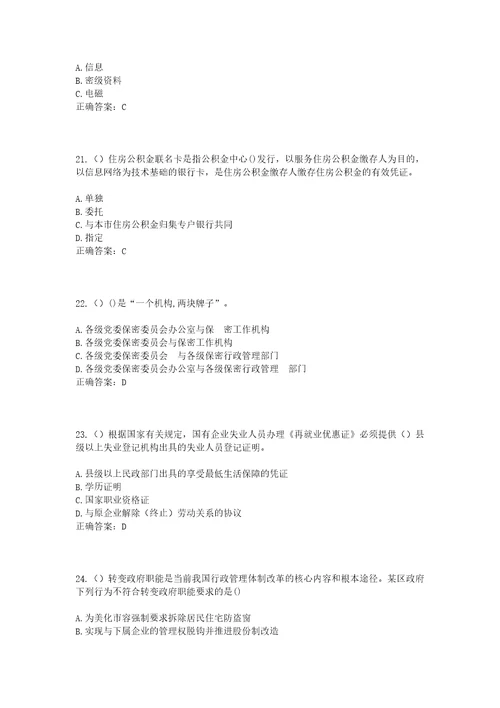 A. 信息
B. 密级资料
C. 电磁
正确答案：C

21. （）住房公积金联名卡是指公积金中心()发行，以服务住房公积金缴存人为目的，以信息网络为技术基础的银行卡，是住房公积金缴存人缴存住房公积金的有效凭证。

A. 单独
B. 委托
C. 与本市住房公积金归集专户银行共同
D. 指定
正确答案：C

22. （）()是“一个机构,两块牌子”。

A. 各级党委保密委员会办公室与保　密工作机构
B. 各级党委保密委员会与保密工作机构
C. 各级党委保密委员会　与各级保密行政管理部门
D. 各级党委保密委员会办公室与各级保密行政管理　部门
正确答案：D

23. （）根据国家有关规定，国有企业失业人员办理《再就业优惠证》必须提供（）县级以上失业登记机构出具的失业人员登记证明。

A. 县级以上民政部门出具的享受最低生活保障的凭证
B. 学历证明
C. 国家职业资格证
D. 与原企业解除（终止）劳动关系的协议
正确答案：D

24. （）转变政府职能是当前我国行政管理体制改革的核心内容和根本途径。某区政府下列行为不符合转变政府职能要求的是()

A. 为美化市容强制要求拆除居民住宅防盗窗
B. 实现与下属企业的管理权脱钩并推进股份制改造